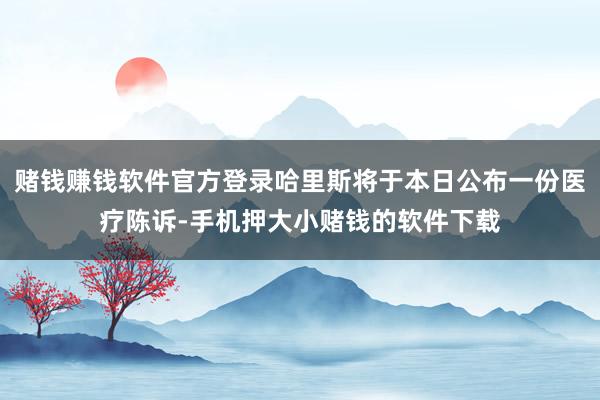 赌钱赚钱软件官方登录哈里斯将于本日公布一份医疗陈诉-手机押大小赌钱的软件下载